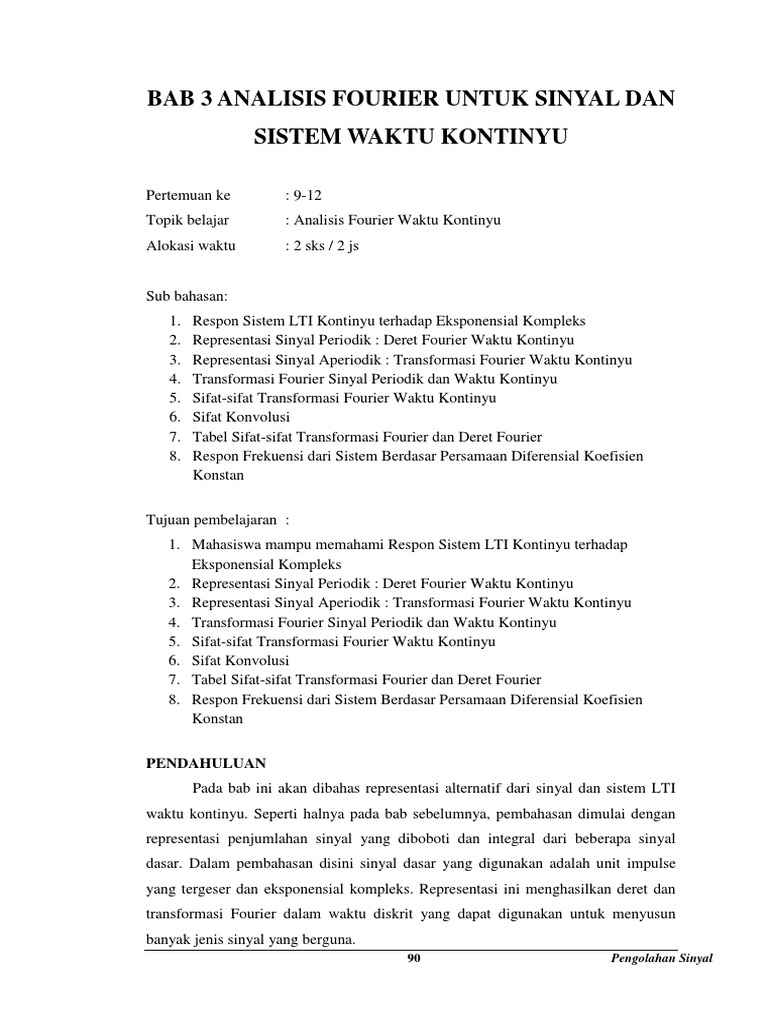 BAB 3 ANALISIS FOURIER UNTUK SINYAL DAN SISTEM WAKTU KONTINYU

Pertemuan ke : 9-12
Topik belajar : Analisis Fourier Waktu Kontinyu
Alokasi waktu : 2 sks / 2 js

Sub bahasan:
1. Respon Sistem LTI Kontinyu terhadap Eksponensial Kompleks
2. Representasi Sinyal Periodik : Deret Fourier Waktu Kontinyu
3. Representasi Sinyal Aperiodik : Transformasi Fourier Waktu Kontinyu
4. Transformasi Fourier Sinyal Periodik dan Waktu Kontinyu
5. Sifat-sifat Transformasi Fourier Waktu Kontinyu
6. Sifat Konvolusi
7. Tabel Sifat-sifat Transformasi Fourier dan Deret Fourier
8. Respon Frekuensi dari Sistem Berdasar Persamaan Diferensial Koefisien Konstan

Tujuan pembelajaran :
1. Mahasiswa mampu memahami Respon Sistem LTI Kontinyu terhadap Eksponensial Kompleks
2. Representasi Sinyal Periodik : Deret Fourier Waktu Kontinyu
3. Representasi Sinyal Aperiodik : Transformasi Fourier Waktu Kontinyu
4. Transformasi Fourier Sinyal Periodik dan Waktu Kontinyu
5. Sifat-sifat Transformasi Fourier Waktu Kontinyu
6. Sifat Konvolusi
7. Tabel Sifat-sifat Transformasi Fourier dan Deret Fourier
8. Respon Frekuensi dari Sistem Berdasar Persamaan Diferensial Koefisien Konstan

PENDAHULUAN

Pada bab ini akan dibahas representasi alternatif dari sinyal dan sistem LTI waktu kontinyu. Seperti halnya pada bab sebelumnya, pembahasan dimulai dengan representasi penjumlahan sinyal yang diboboti dan integral dari beberapa sinyal dasar. Dalam pembahasan disini sinyal dasar yang digunakan adalah unit impulse yang tergeser dan eksponensial kompleks. Representasi ini menghasilkan deret dan transformasi Fourier dalam waktu diskrit yang dapat digunakan untuk menyusun banyak jenis sinyal yang berguna.

90 Pengolahan Sinyal